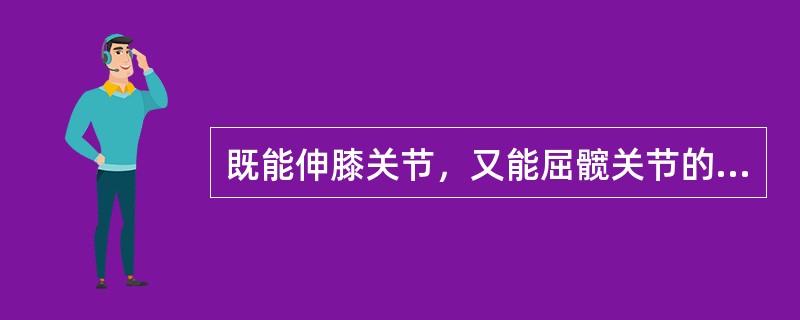 既能伸膝关节，又能屈髋关节的...